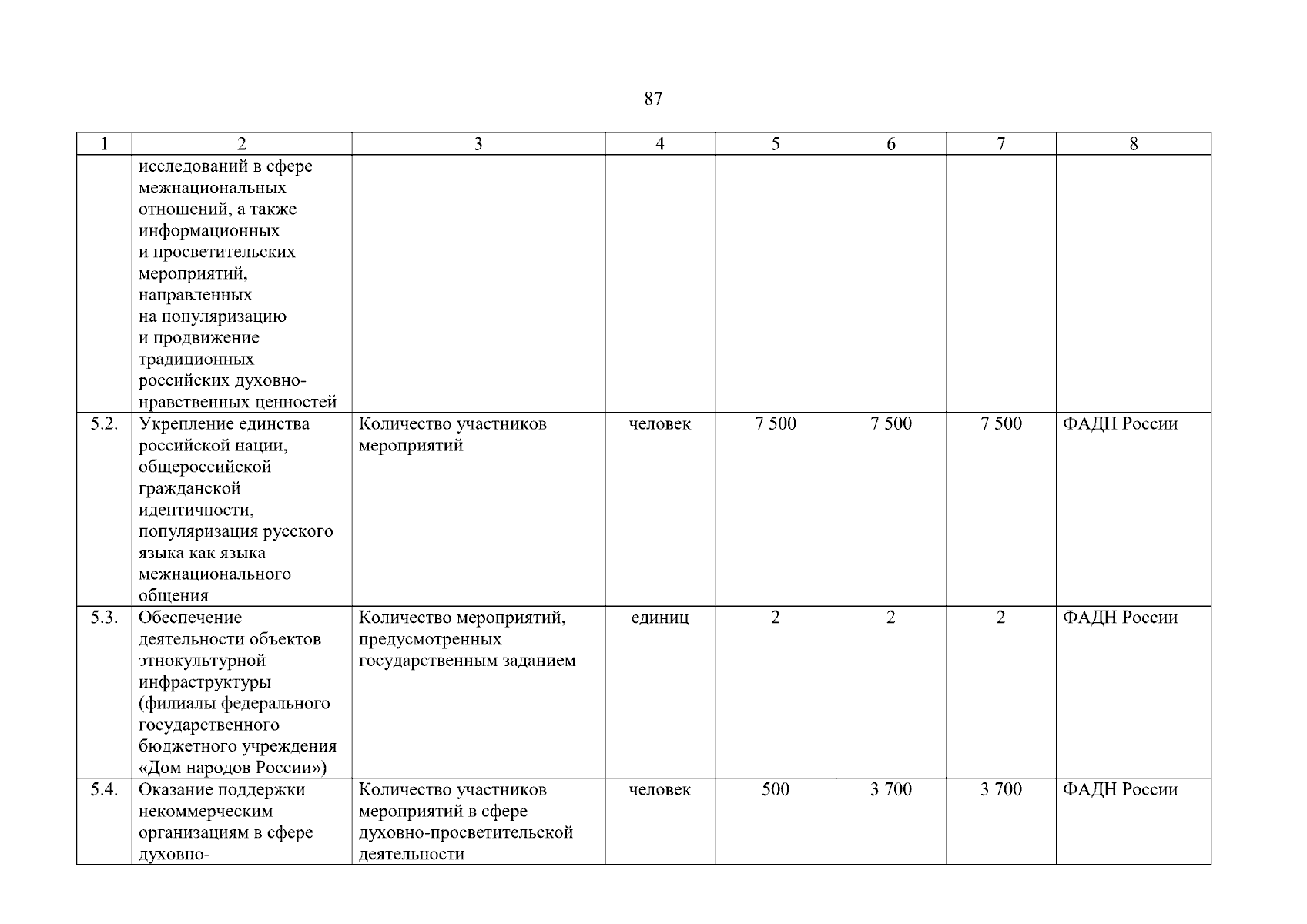 87

| 1 | 2 | 3 | 4 | 5 | 6 | 7 | 8 |
|---|---|---|---|---|---|---|---|
| | исследований в сфере межнациональных отношений, а также информационных и просветительских мероприятий, направленных на популяризацию и продвижение традиционных российских духовно-нравственных ценностей | | | | | | |
| 5.2. | Укрепление единства российской нации, общероссийской гражданской идентичности, популяризация русского языка как языка межнационального общения | Количество участников мероприятий | человек | 7 500 | 7 500 | 7 500 | ФАДН России |
| 5.3. | Обеспечение деятельности объектов этнокультурной инфраструктуры (филиалы федерального государственного бюджетного учреждения «Дом народов России») | Количество мероприятий, предусмотренных государственным заданием | единиц | 2 | 2 | 2 | ФАДН России |
| 5.4. | Оказание поддержки некоммерческим организациям в сфере духовно- | Количество участников мероприятий в сфере духовно-просветительской деятельности | человек | 500 | 3 700 | 3 700 | ФАДН России |